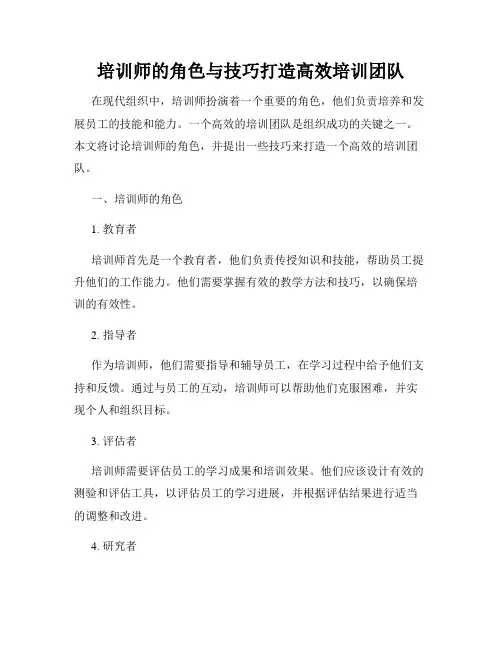 培训师的角色与技巧打造高效培训团队

在现代组织中，培训师扮演着一个重要的角色，他们负责培养和发展员工的技能和能力。一个高效的培训团队是组织成功的关键之一。本文将讨论培训师的角色，并提出一些技巧来打造一个高效的培训团队。

一、培训师的角色

1. 教育者

培训师首先是一个教育者，他们负责传授知识和技能，帮助员工提升他们的工作能力。他们需要掌握有效的教学方法和技巧，以确保培训的有效性。

2. 指导者

作为培训师，他们需要指导和辅导员工，在学习过程中给予他们支持和反馈。通过与员工的互动，培训师可以帮助他们克服困难，并实现个人和组织目标。

3. 评估者

培训师需要评估员工的学习成果和培训效果。他们应该设计有效的测验和评估工具，以评估员工的学习进展，并根据评估结果进行适当的调整和改进。

4. 研究者